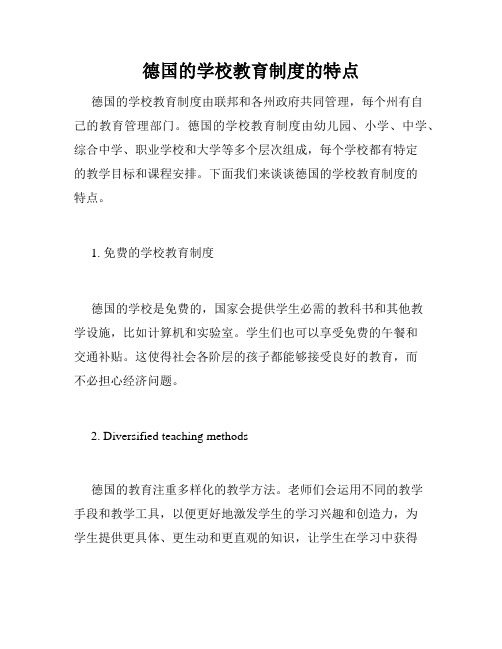 德国的学校教育制度的特点

德国的学校教育制度由联邦和各州政府共同管理，每个州有自己的教育管理部门。德国的学校教育制度由幼儿园、小学、中学、综合中学、职业学校和大学等多个层次组成，每个学校都有特定的教学目标和课程安排。下面我们来谈谈德国的学校教育制度的特点。

1. 免费的学校教育制度

德国的学校是免费的，国家会提供学生必需的教科书和其他教学设施，比如计算机和实验室。学生们也可以享受免费的午餐和交通补贴。这使得社会各阶层的孩子都能够接受良好的教育，而不必担心经济问题。

2. Diversified teaching methods

德国的教育注重多样化的教学方法。老师们会运用不同的教学手段和教学工具，以便更好地激发学生的学习兴趣和创造力，为学生提供更具体、更生动和更直观的知识，让学生在学习中获得